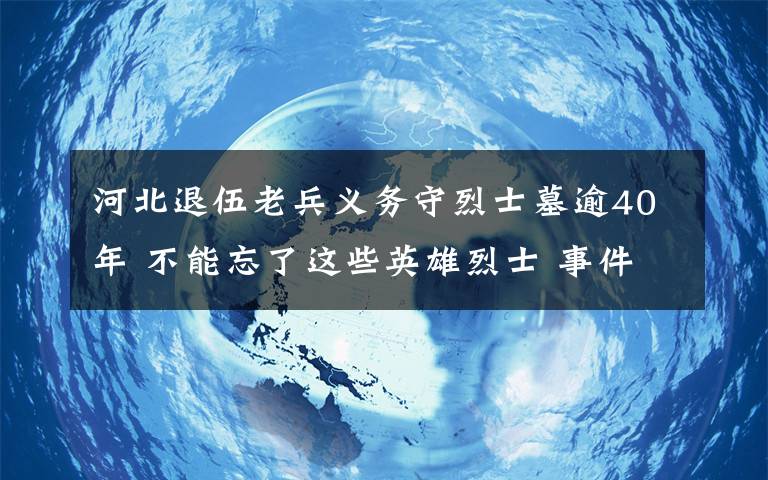 河北退伍老兵义务守烈士墓逾40年 不能忘了这些英雄烈士 事件